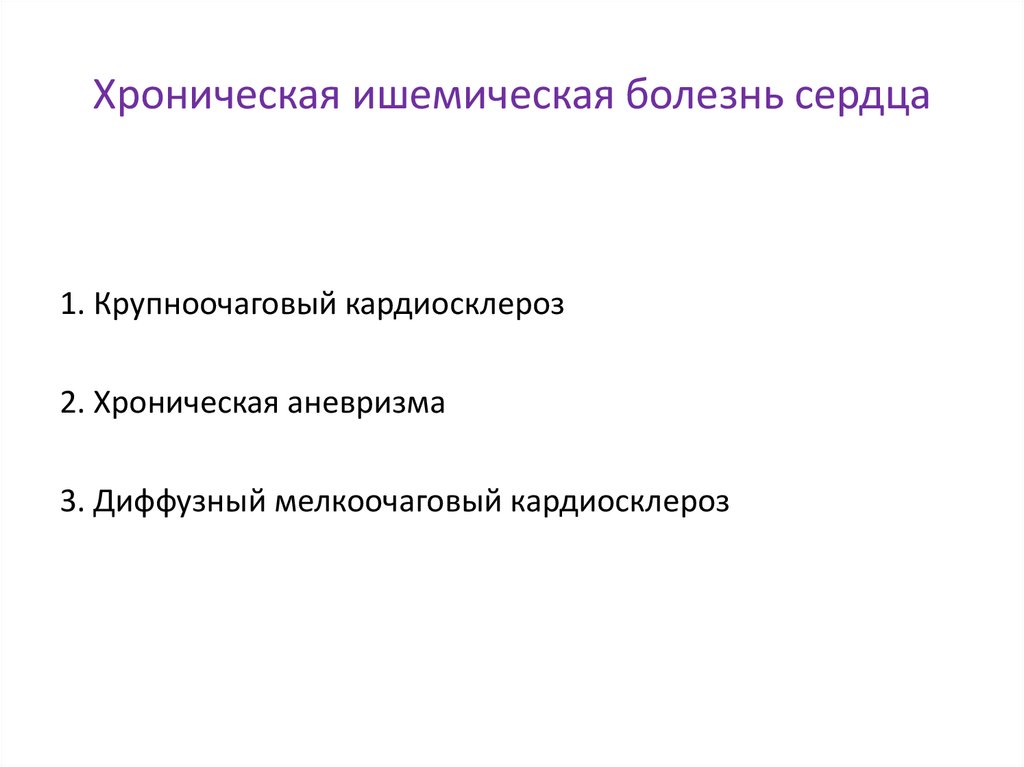 Хроническая ишемическая болезнь сердца

1. Крупноочаговый кардиосклероз

2. Хроническая аневризма

3. Диффузный мелкоочаговый кардиосклероз